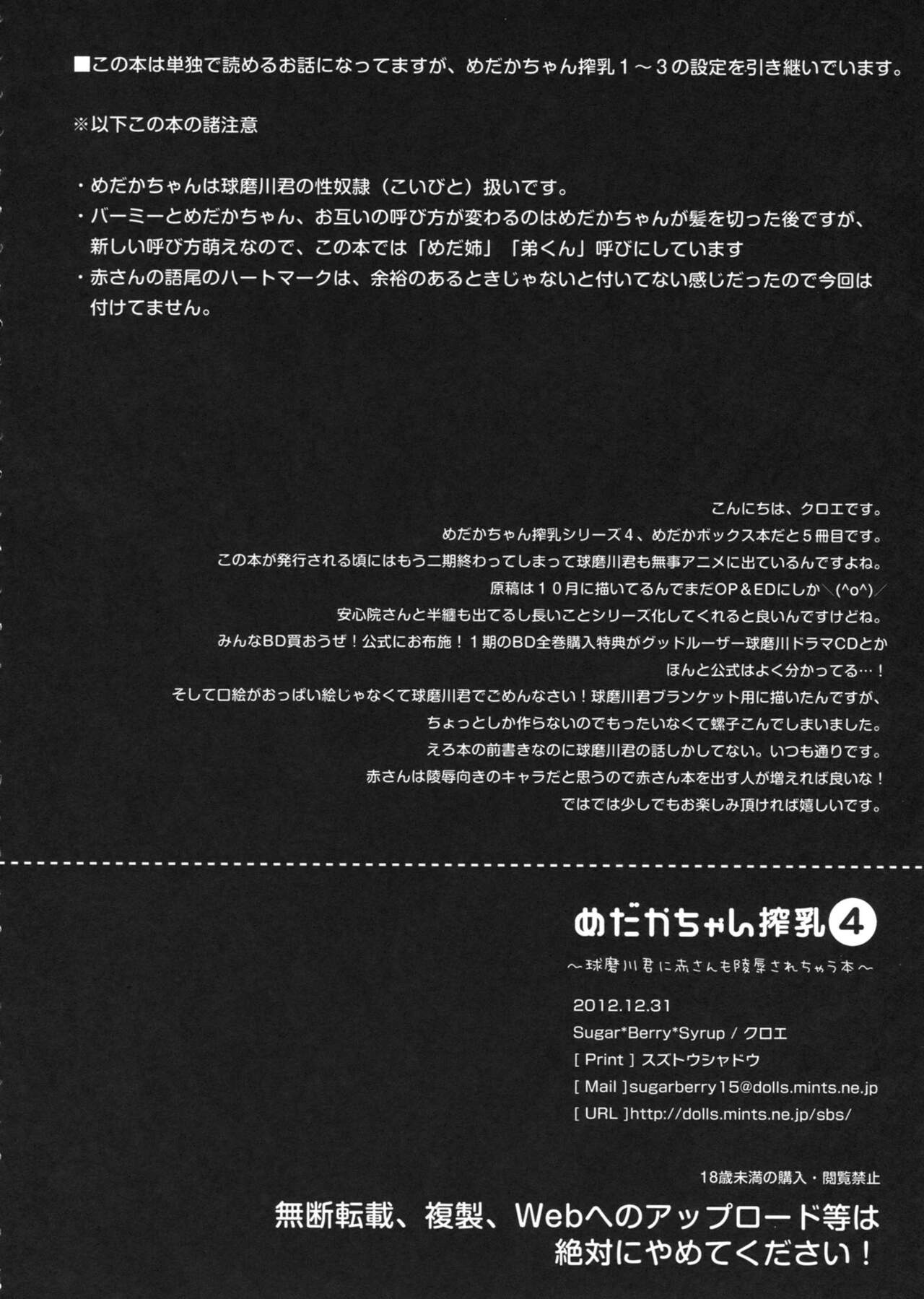 ■この本は単独で読めるお話になってますが、めだかちゃん搾乳1～3の設定を引き継いでいます。

※以下この本の諸注意

・めだかちゃんは球磨川君の性奴隷（こいびと）扱いです。
・バーミーとめだかちゃん、お互いの呼び方が変わるのはめだかちゃんが髪を切った後ですが、新しい呼び方萌えなので、この本では「めだ姉」「弟くん」呼びにしています
・赤さんの語尾のハートマークは、余裕のあるときじゃないと付いてない感じだったので今回は付けてません。

こんにちは、クロエです。
めだかちゃん搾乳シリーズ4、めだかボックス本だと5冊目です。
この本が発行される頃にはもう二期終わってしまって球磨川君も無事アニメに出ているんですよね。
原稿は10月に描いてるんでまだOP＆EDにしか＼(^o^)／
安心院さんと半纏も出てるし長いことシリーズ化してくれると良いんですけどね。
みんなBD買おうぜ！公式にお布施！1期のBD全巻購入特典がグッドルーザー球磨川ドラマCDとか
ほんと公式はよく分かってる…！
そして口絵がおっぱい絵じゃなくて球磨川君でごめんなさい！球磨川君ブランケット用に描いたんですが、
ちょっとしか作らないのでもったいなくて螺子こんでしまいました。
えろ本の前書きなのに球磨川君の話しかしてない。いつも通りです。
赤さんは陵辱向きのキャラだと思うので赤さん本を出す人が増えれば良いな！
ではでは少しでもお楽しみ頂ければ嬉しいです。

めだかちゃん搾乳4
～球磨川君に赤さんも陵辱されちゃう本～
2012.12.31
Sugar*Berry*Syrup / クロエ
[ Print ] スズトウシャドウ
[ Mail ]sugarberry15@dolls.mints.ne.jp
[ URL ]http://dolls.mints.ne.jp/sbs/

18歳未満の購入・閲覧禁止
無断転載、複製、Webへのアップロード等は
絶対にやめてください！